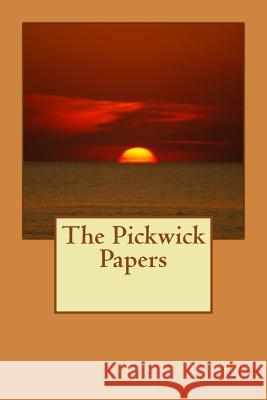 The Pickwick Papers

Kraina Książek